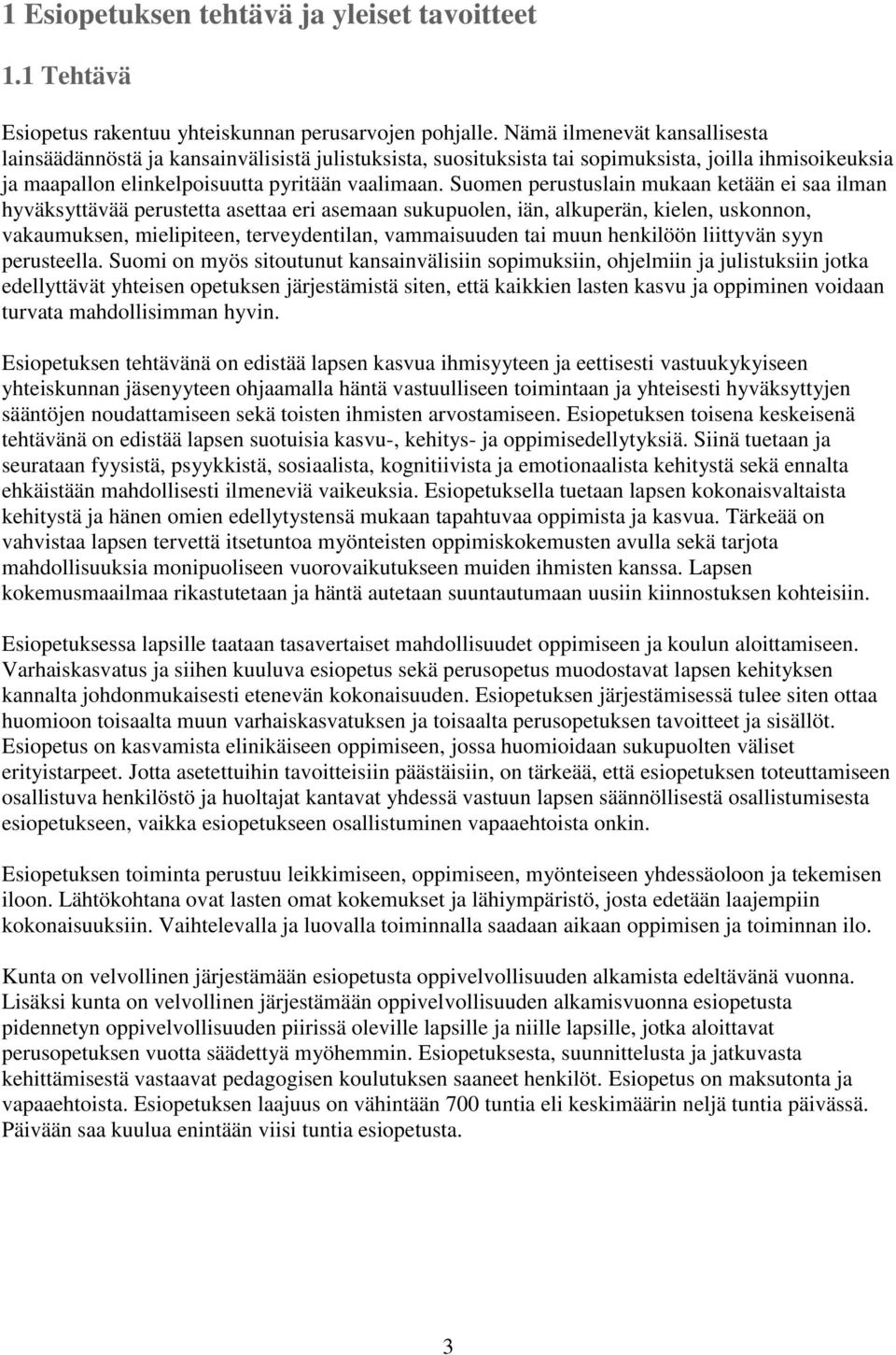 1 Esiopetuksen tehtävä ja yleiset tavoitteet

1.1 Tehtävä

Esiopetus rakentuu yhteiskunnan perusarvojen pohjalle. Nämä ilmenevät kansallisesta lainsäädännöstä ja kansainvälisistä julistuksista, suosituksista tai sopimuksista, joilla ihmisoikeuksia ja maapallon elinkelpoisuutta pyritään vaalimaan. Suomen perustuslain mukaan ketään ei saa ilman hyväksyttävää perustetta asettaa eri asemaan sukupuolen, iän, alkuperän, kielen, uskonnon, vakaumuksen, mielipiteen, terveydentilan, vammaisuuden tai muun henkilöön liittyvän syyn perusteella. Suomi on myös sitoutunut kansainvälisiin sopimuksiin, ohjelmiin ja julistuksiin jotka edellyttävät yhteisen opetuksen järjestämistä siten, että kaikkien lasten kasvu ja oppiminen voidaan turvata mahdollisimman hyvin.

Esiopetuksen tehtävänä on edistää lapsen kasvua ihmisyyteen ja eettisesti vastuukykyiseen yhteiskunnan jäsenyyteen ohjaamalla häntä vastuulliseen toimintaan ja yhteisesti hyväksyttyjen sääntöjen noudattamiseen sekä toisten ihmisten arvostamiseen. Esiopetuksen toisena keskeisenä tehtävänä on edistää lapsen suotuisia kasvu-, kehitys- ja oppimisedellytyksiä. Siinä tuetaan ja seurataan fyysistä, psyykkistä, sosiaalista, kognitiivista ja emotionaalista kehitystä sekä ennalta ehkäistään mahdollisesti ilmeneviä vaikeuksia. Esiopetuksella tuetaan lapsen kokonaisvaltaista kehitystä ja hänen omien edellytystensä mukaan tapahtuvaa oppimista ja kasvua. Tärkeää on vahvistaa lapsen tervettä itsetuntoa myönteisten oppimiskokemusten avulla sekä tarjota mahdollisuuksia monipuoliseen vuorovaikutukseen muiden ihmisten kanssa. Lapsen kokemusmaailmaa rikastutetaan ja häntä autetaan suuntautumaan uusiin kiinnostuksen kohteisiin.

Esiopetuksessa lapsille taataan tasavertaiset mahdollisuudet oppimiseen ja koulun aloittamiseen. Varhaiskasvatus ja siihen kuuluva esiopetus sekä perusopetus muodostavat lapsen kehityksen kannalta johdonmukaisesti etenevän kokonaisuuden. Esiopetuksen järjestämisessä tulee siten ottaa huomioon toisaalta muun varhaiskasvatuksen ja toisaalta perusopetuksen tavoitteet ja sisällöt. Esiopetus on kasvamista elinikäiseen oppimiseen, jossa huomioidaan sukupuolten väliset erityistarpeet. Jotta asetettuihin tavoitteisiin päästäisiin, on tärkeää, että esiopetuksen toteuttamiseen osallistuva henkilöstö ja huoltajat kantavat yhdessä vastuun lapsen säännöllisestä osallistumisesta esiopetukseen, vaikka esiopetukseen osallistuminen vapaaehtoista onkin.

Esiopetuksen toiminta perustuu leikkimiseen, oppimiseen, myönteiseen yhdessäoloon ja tekemisen iloon. Lähtökohtana ovat lasten omat kokemukset ja lähiympäristö, josta edetään laajempiin kokonaisuuksiin. Vaihtelevalla ja luovalla toiminnalla saadaan aikaan oppimisen ja toiminnan ilo.

Kunta on velvollinen järjestämään esiopetusta oppivelvollisuuden alkamista edeltävänä vuonna. Lisäksi kunta on velvollinen järjestämään oppivelvollisuuden alkamisvuonna esiopetusta pidennetyn oppivelvollisuuden piirissä oleville lapsille ja niille lapsille, jotka aloittavat perusopetuksen vuotta säädettyä myöhemmin. Esiopetuksesta, suunnittelusta ja jatkuvasta kehittämisestä vastaavat pedagogisen koulutuksen saaneet henkilöt. Esiopetus on maksutonta ja vapaaehtoista. Esiopetuksen laajuus on vähintään 700 tuntia eli keskimäärin neljä tuntia päivässä. Päivään saa kuulua enintään viisi tuntia esiopetusta.

3